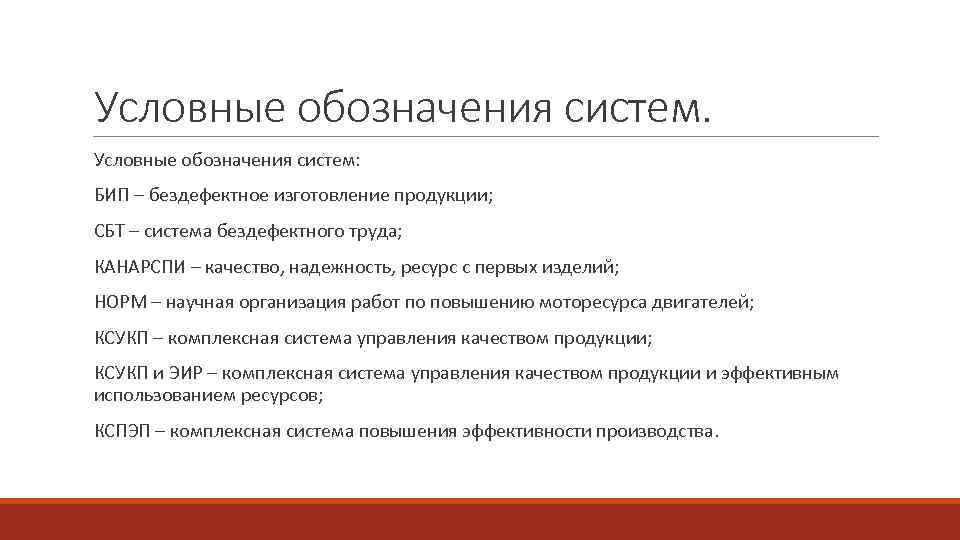 Условные обозначения систем.

Условные обозначения систем:

БИП – бездефектное изготовление продукции;

СБТ – система бездефектного труда;

КАНАРСПИ – качество, надежность, ресурс с первых изделий;

НОРМ – научная организация работ по повышению моторесурса двигателей;

КСУКП – комплексная система управления качеством продукции;

КСУКП и ЭИР – комплексная система управления качеством продукции и эффективным использованием ресурсов;

КСПЭП – комплексная система повышения эффективности производства.